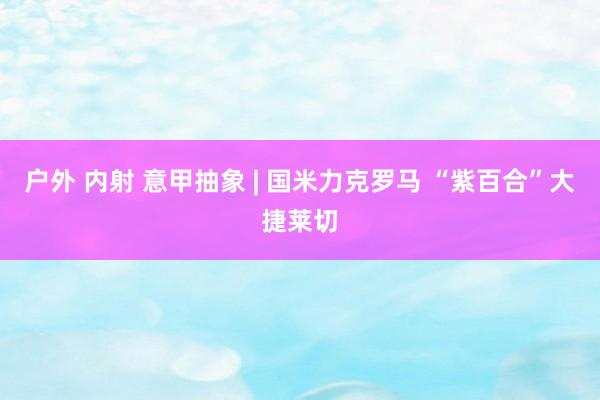 户外 内射 意甲抽象 | 国米力克罗马 “紫百合”大捷莱切